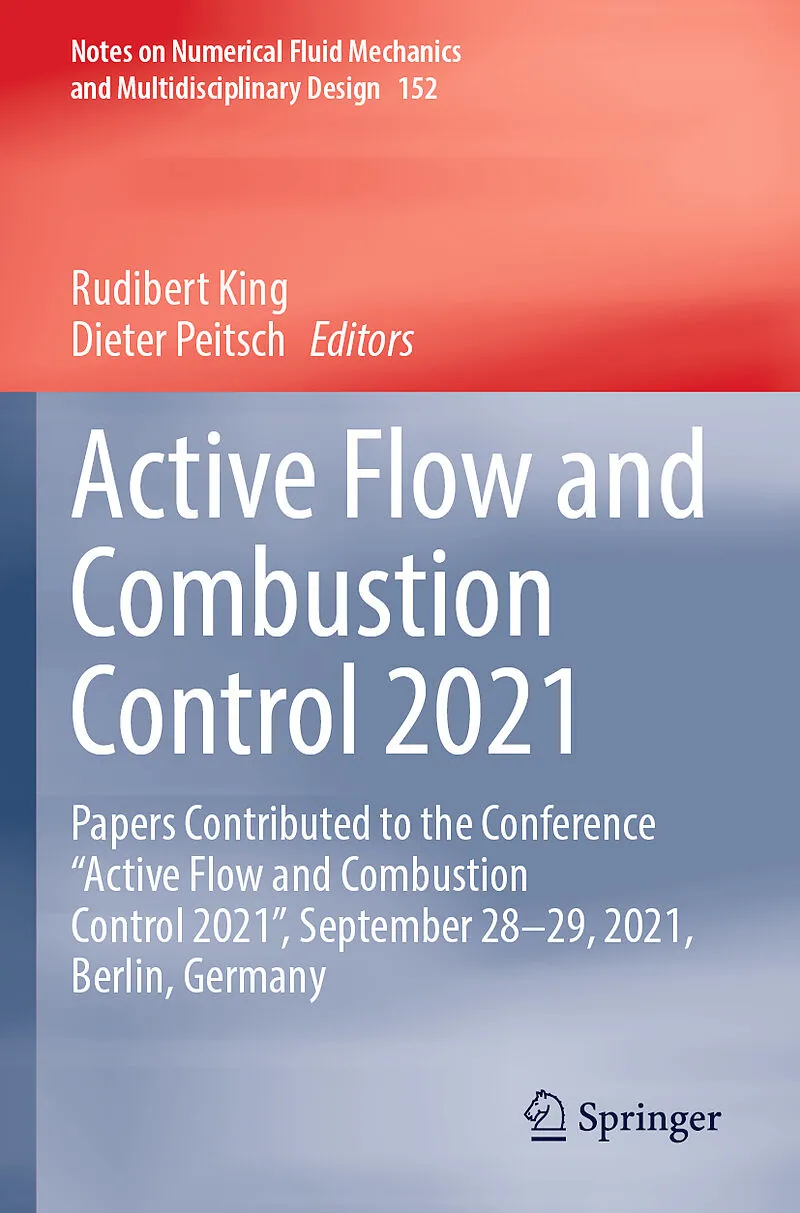 Notes on Numerical Fluid Mechanics
and Multidisciplinary Design 152

Rudibert King
Dieter Peitsch Editors

Active Flow and Combustion Control 2021

Papers Contributed to the Conference "Active Flow and Combustion Control 2021", September 28–29, 2021, Berlin, Germany

Springer